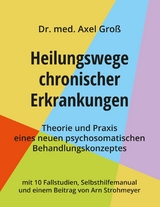 Dr. med. Axel Groß

Heilungswege chronischer Erkrankungen

Theorie und Praxis eines neuen psychosomatischen Behandlungskonzeptes

mit 10 Fallstudien, Selbsthilfemanual und einem Beitrag von Arn Strohmeyer